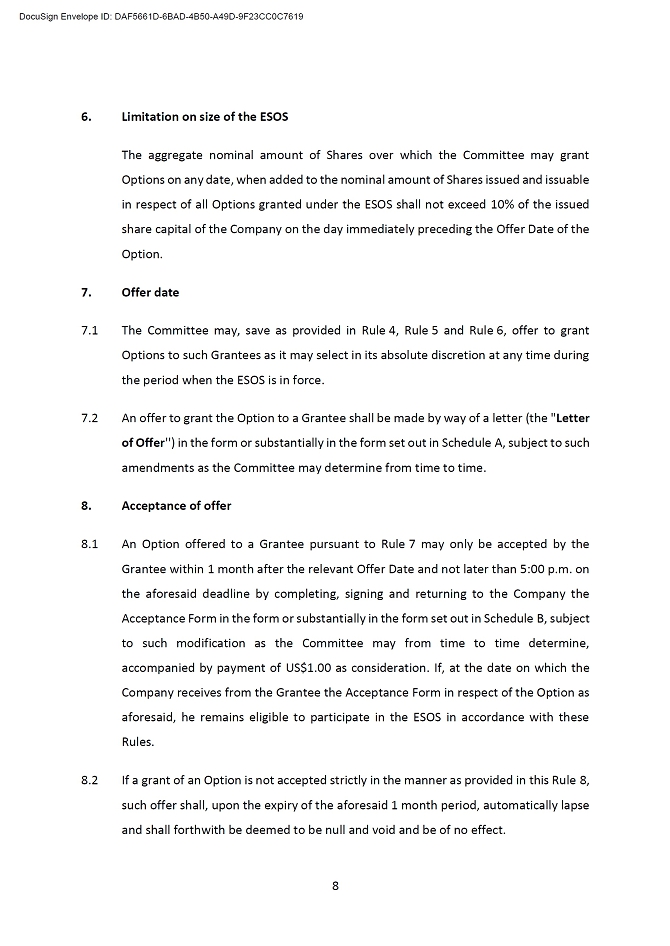 DocuSign Envelope ID: DAF5661D-6BAD-4B50-A49D-9F23CC0C7619

6. Limitation on size of the ESOS

The aggregate nominal amount of Shares over which the Committee may grant Options on any date, when added to the nominal amount of Shares issued and issuable in respect of all Options granted under the ESOS shall not exceed 10% of the issued share capital of the Company on the day immediately preceding the Offer Date of the Option.

7. Offer date

7.1 The Committee may, save as provided in Rule 4, Rule 5 and Rule 6, offer to grant Options to such Grantees as it may select in its absolute discretion at any time during the period when the ESOS is in force.

7.2 An offer to grant the Option to a Grantee shall be made by way of a letter (the "Letter of Offer") in the form or substantially in the form set out in Schedule A, subject to such amendments as the Committee may determine from time to time.

8. Acceptance of offer

8.1 An Option offered to a Grantee pursuant to Rule 7 may only be accepted by the Grantee within 1 month after the relevant Offer Date and not later than 5:00 p.m. on the aforesaid deadline by completing, signing and returning to the Company the Acceptance Form in the form or substantially in the form set out in Schedule B, subject to such modification as the Committee may from time to time determine, accompanied by payment of US$1.00 as consideration. If, at the date on which the Company receives from the Grantee the Acceptance Form in respect of the Option as aforesaid, he remains eligible to participate in the ESOS in accordance with these Rules.

8.2 If a grant of an Option is not accepted strictly in the manner as provided in this Rule 8, such offer shall, upon the expiry of the aforesaid 1 month period, automatically lapse and shall forthwith be deemed to be null and void and be of no effect.

8